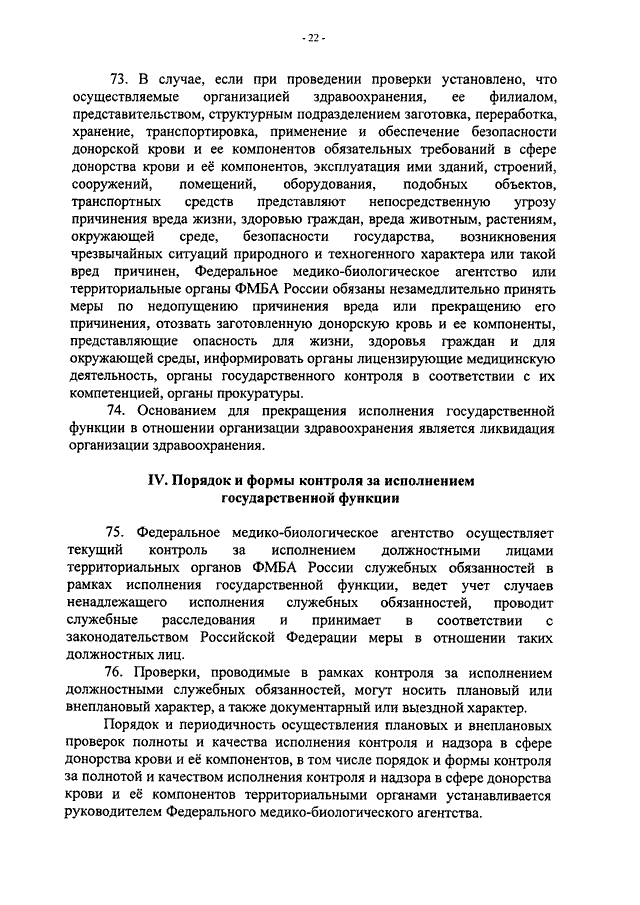 - 22 -

73. В случае, если при проведении проверки установлено, что осуществляемые организацией здравоохранения, ее филиалом, представительством, структурным подразделением заготовка, переработка, хранение, транспортировка, применение и обеспечение безопасности донорской крови и ее компонентов обязательных требований в сфере донорства крови и её компонентов, эксплуатация ими зданий, строений, сооружений, помещений, оборудования, подобных объектов, транспортных средств представляют непосредственную угрозу причинения вреда жизни, здоровью граждан, вреда животным, растениям, окружающей среде, безопасности государства, возникновения чрезвычайных ситуаций природного и техногенного характера или такой вред причинен, Федеральное медико-биологическое агентство или территориальные органы ФМБА России обязаны незамедлительно принять меры по недопущению причинения вреда или прекращению его причинения, отозвать заготовленную донорскую кровь и ее компоненты, представляющие опасность для жизни, здоровья граждан и для окружающей среды, информировать органы лицензирующие медицинскую деятельность, органы государственного контроля в соответствии с их компетенцией, органы прокуратуры.

74. Основанием для прекращения исполнения государственной функции в отношении организации здравоохранения является ликвидация организации здравоохранения.

IV. Порядок и формы контроля за исполнением государственной функции

75. Федеральное медико-биологическое агентство осуществляет текущий контроль за исполнением должностными лицами территориальных органов ФМБА России служебных обязанностей в рамках исполнения государственной функции, ведет учет случаев ненадлежащего исполнения служебных обязанностей, проводит служебные расследования и принимает в соответствии с законодательством Российской Федерации меры в отношении таких должностных лиц.

76. Проверки, проводимые в рамках контроля за исполнением должностными служебных обязанностей, могут носить плановый или внеплановый характер, а также документарный или выездной характер.

Порядок и периодичность осуществления плановых и внеплановых проверок полноты и качества исполнения контроля и надзора в сфере донорства крови и её компонентов, в том числе порядок и формы контроля за полнотой и качеством исполнения контроля и надзора в сфере донорства крови и её компонентов территориальными органами устанавливается руководителем Федерального медико-биологического агентства.